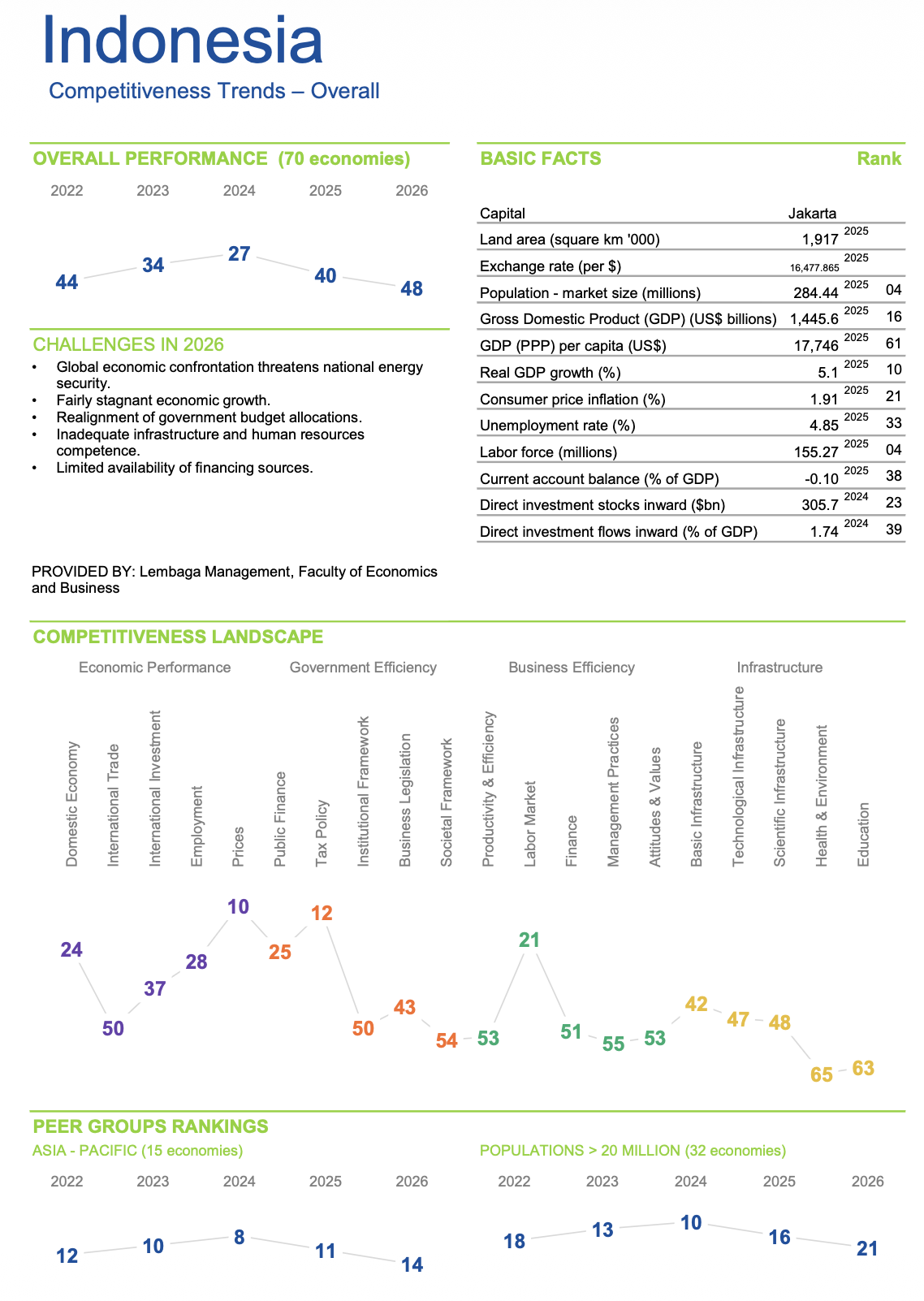 Indonesia
Competitiveness Trends – Overall

OVERALL PERFORMANCE (70 economies)

2022 2023 2024 2025 2026

44 34 27 40 48

CHALLENGES IN 2026
• Global economic confrontation threatens national energy security.
• Fairly stagnant economic growth.
• Realignment of government budget allocations.
• Inadequate infrastructure and human resources competence.
• Limited availability of financing sources.

PROVIDED BY: Lembaga Management, Faculty of Economics and Business

BASIC FACTS Rank

Capital Jakarta
Land area (square km '000) 1,917 2025
Exchange rate (per $) 16,477.865 2025
Population - market size (millions) 284.44 2025 04
Gross Domestic Product (GDP) (US$ billions) 1,445.6 2025 16
GDP (PPP) per capita (US$) 17,746 2025 61
Real GDP growth (%) 5.1 2025 10
Consumer price inflation (%) 1.91 2025 21
Unemployment rate (%) 4.85 2025 33
Labor force (millions) 155.27 2025 04
Current account balance (% of GDP) -0.10 2025 38
Direct investment stocks inward ($bn) 305.7 2024 23
Direct investment flows inward (% of GDP) 1.74 2024 39

COMPETITIVENESS LANDSCAPE

Economic Performance Government Efficiency Business Efficiency Infrastructure

Domestic Economy
International Trade
International Investment
Employment
Prices
Public Finance
Tax Policy
Institutional Framework
Business Legislation
Societal Framework
Productivity & Efficiency
Labor Market
Finance
Management Practices
Attitudes & Values
Basic Infrastructure
Technological Infrastructure
Scientific Infrastructure
Health & Environment
Education

24 50 37 28 10 25 12 50 43 54 53 21 51 55 53 42 47 48 65 63

PEER GROUPS RANKINGS
ASIA - PACIFIC (15 economies)

2022 2023 2024 2025 2026

12 10 8 11 14

POPULATIONS > 20 MILLION (32 economies)

2022 2023 2024 2025 2026

18 13 10 16 21